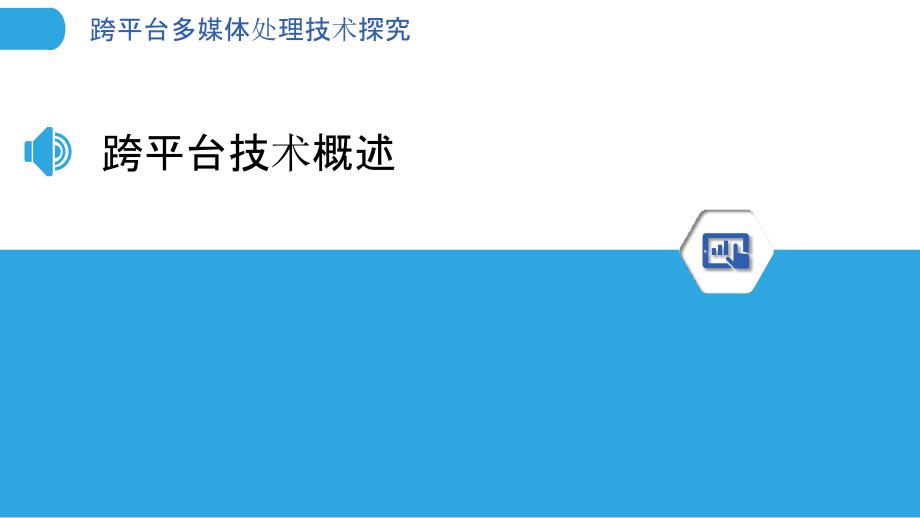 跨平台多媒体处理技术探究

跨平台技术概述